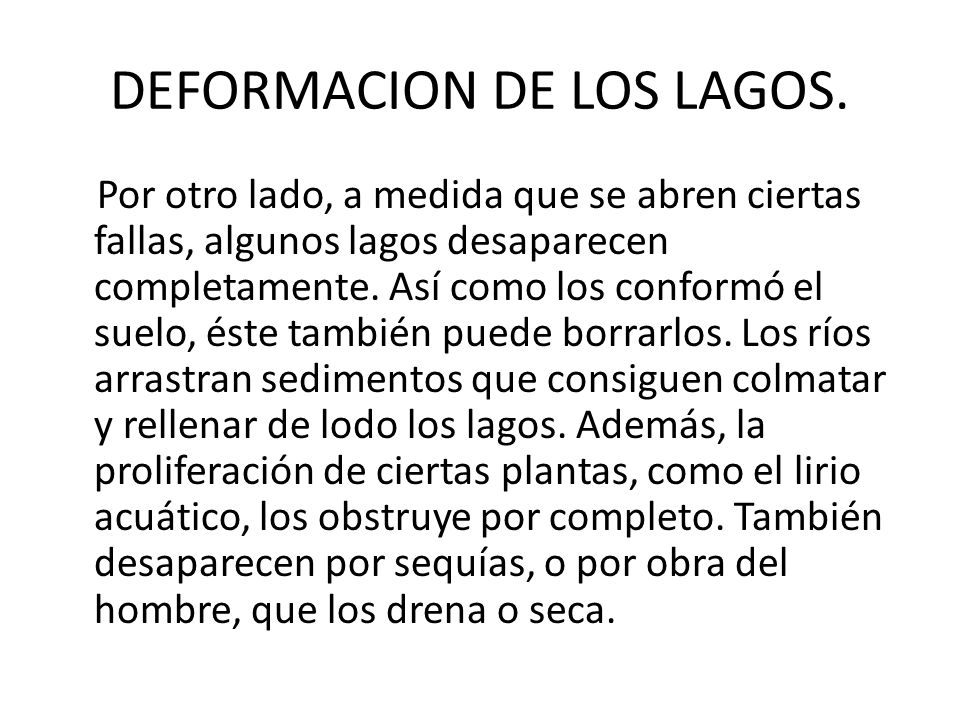 DEFORMACION DE LOS LAGOS.

Por otro lado, a medida que se abren ciertas fallas, algunos lagos desaparecen completamente. Así como los conformó el suelo, éste también puede borrarlos. Los ríos arrastran sedimentos que consiguen colmatar y rellenar de lodo los lagos. Además, la proliferación de ciertas plantas, como el lirio acuático, los obstruye por completo. También desaparecen por sequías, o por obra del hombre, que los drena o seca.